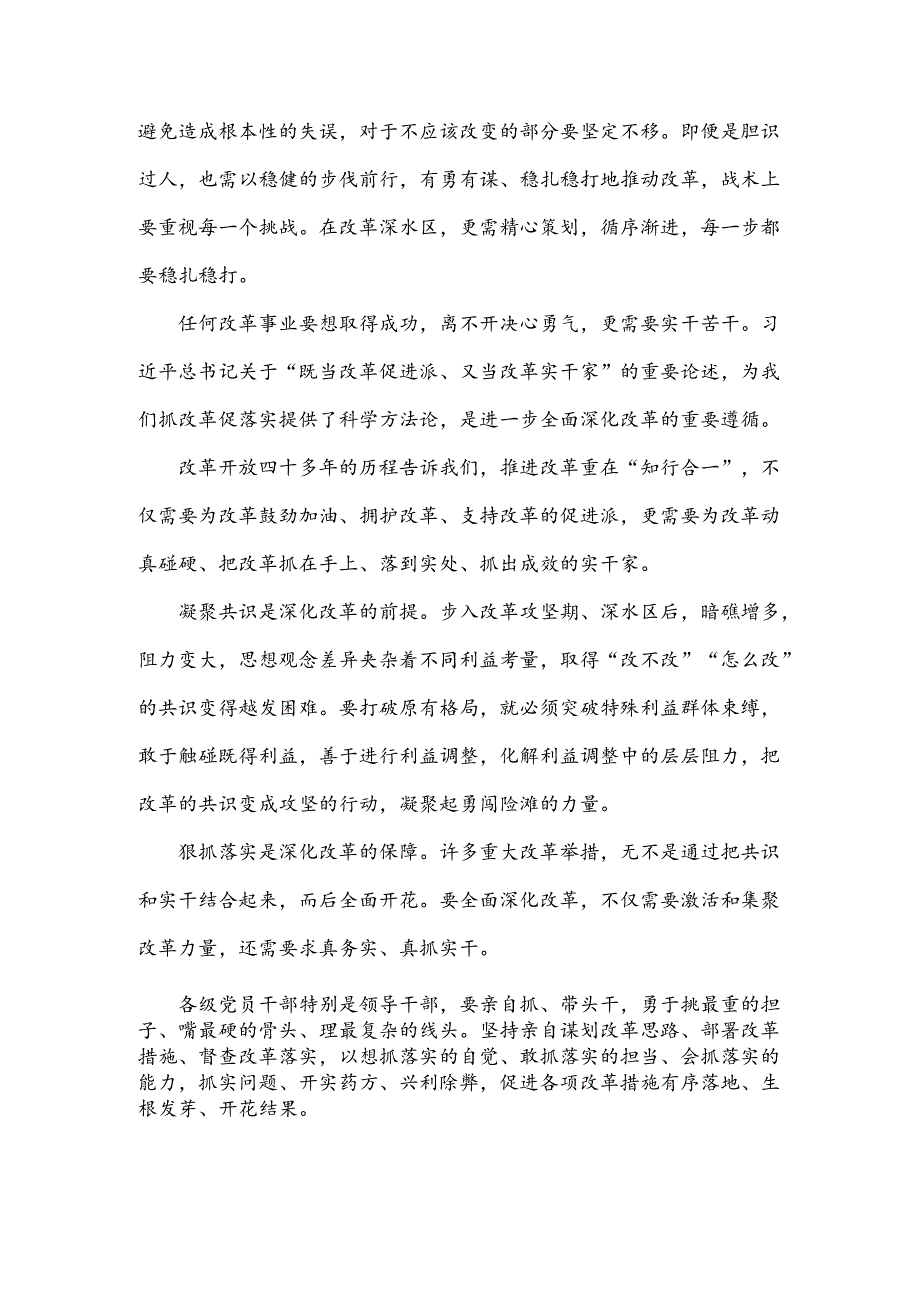 避免造成根本性的失误，对于不应该改变的部分要坚定不移。即便是胆识过人，也需以稳健的步伐前行，有勇有谋、稳扎稳打地推动改革，战术上要重视每一个挑战。在改革深水区，更需精心策划，循序渐进，每一步都要稳扎稳打。

任何改革事业要想取得成功，离不开决心勇气，更需要实干苦干。习近平总书记关于“既当改革促进派、又当改革实干家”的重要论述，为我们抓改革促落实提供了科学方法论，是进一步全面深化改革的重要遵循。

改革开放四十多年的历程告诉我们，推进改革重在“知行合一”，不仅需要为改革鼓劲加油、拥护改革、支持改革的促进派，更需要为改革动真碰硬、把改革抓在手上、落到实处、抓出成效的实干家。

凝聚共识是深化改革的前提。步入改革攻坚期、深水区后，暗礁增多，阻力变大，思想观念差异夹杂着不同利益考量，取得“改不改”“怎么改”的共识变得越发困难。要打破原有格局，就必须突破特殊利益群体束缚，敢于触碰既得利益，善于进行利益调整，化解利益调整中的层层阻力，把改革的共识变成攻坚的行动，凝聚起勇闯险滩的力量。

狠抓落实是深化改革的保障。许多重大改革举措，无不是通过把共识和实干结合起来，而后全面开花。要全面深化改革，不仅需要激活和集聚改革力量，还需要求真务实、真抓实干。

各级党员干部特别是领导干部，要亲自抓、带头干，勇于挑最重的担子、啃最硬的骨头、理最复杂的线头。坚持亲自谋划改革思路、部署改革措施、督查改革落实，以想抓落实的自觉、敢抓落实的担当、会抓落实的能力，抓实问题、开实药方、兴利除弊，促进各项改革措施有序落地、生根发芽、开花结果。